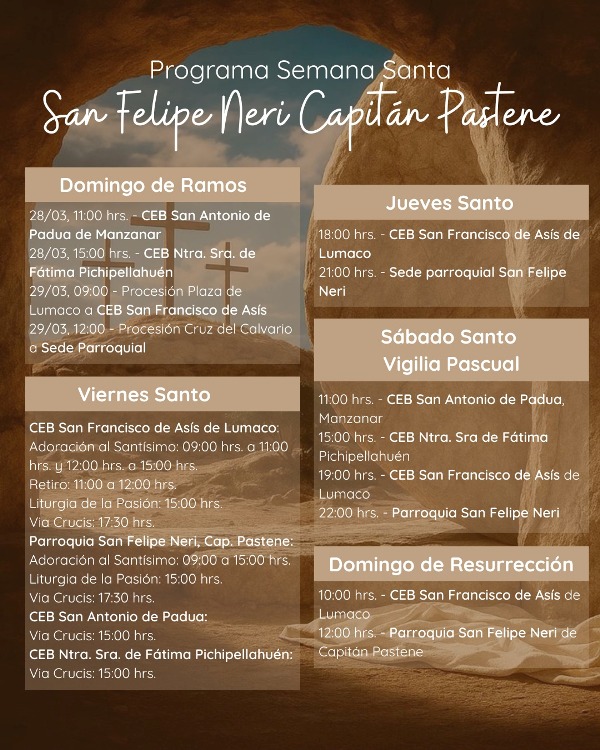 Programa Semana Santa

San Felipe Neri Capitán Pastene

Domingo de Ramos

28/03, 11:00 hrs. - CEB San Antonio de Padua de Manzanar
28/03, 15:00 hrs. - CEB Ntra. Sra. de Fátima Pichipellahuén
29/03, 09:00 - Procesión Plaza de Lumaco a CEB San Francisco de Asís
29/03, 12:00 - Procesión Cruz del Calvario a Sede Parroquial

Viernes Santo

CEB San Francisco de Asís de Lumaco:
Adoración al Santísimo: 09:00 hrs. a 11:00 hrs. y 12:00 hrs. a 15:00 hrs.
Retiro: 11:00 a 12:00 hrs.
Liturgia de la Pasión: 15:00 hrs.
Via Crucis: 17:30 hrs.
Parroquia San Felipe Neri, Cap. Pastene:
Adoración al Santísimo: 09:00 a 15:00 hrs.
Liturgia de la Pasión: 15:00 hrs.
Via Crucis: 17:30 hrs.
CEB San Antonio de Padua:
Via Crucis: 15:00 hrs.
CEB Ntra. Sra. de Fátima Pichipellahuén:
Via Crucis: 15:00 hrs.

Jueves Santo

18:00 hrs. - CEB San Francisco de Asís de Lumaco
21:00 hrs. - Sede parroquial San Felipe Neri

Sábado Santo
Vigilia Pascual

11:00 hrs. - CEB San Antonio de Padua, Manzanar
15:00 hrs. - CEB Ntra. Sra de Fátima Pichipellahuén
19:00 hrs. - CEB San Francisco de Asís de Lumaco
22:00 hrs. - Parroquia San Felipe Neri

Domingo de Resurrección

10:00 hrs. - CEB San Francisco de Asís de Lumaco
12:00 hrs. - Parroquia San Felipe Neri de Capitán Pastene